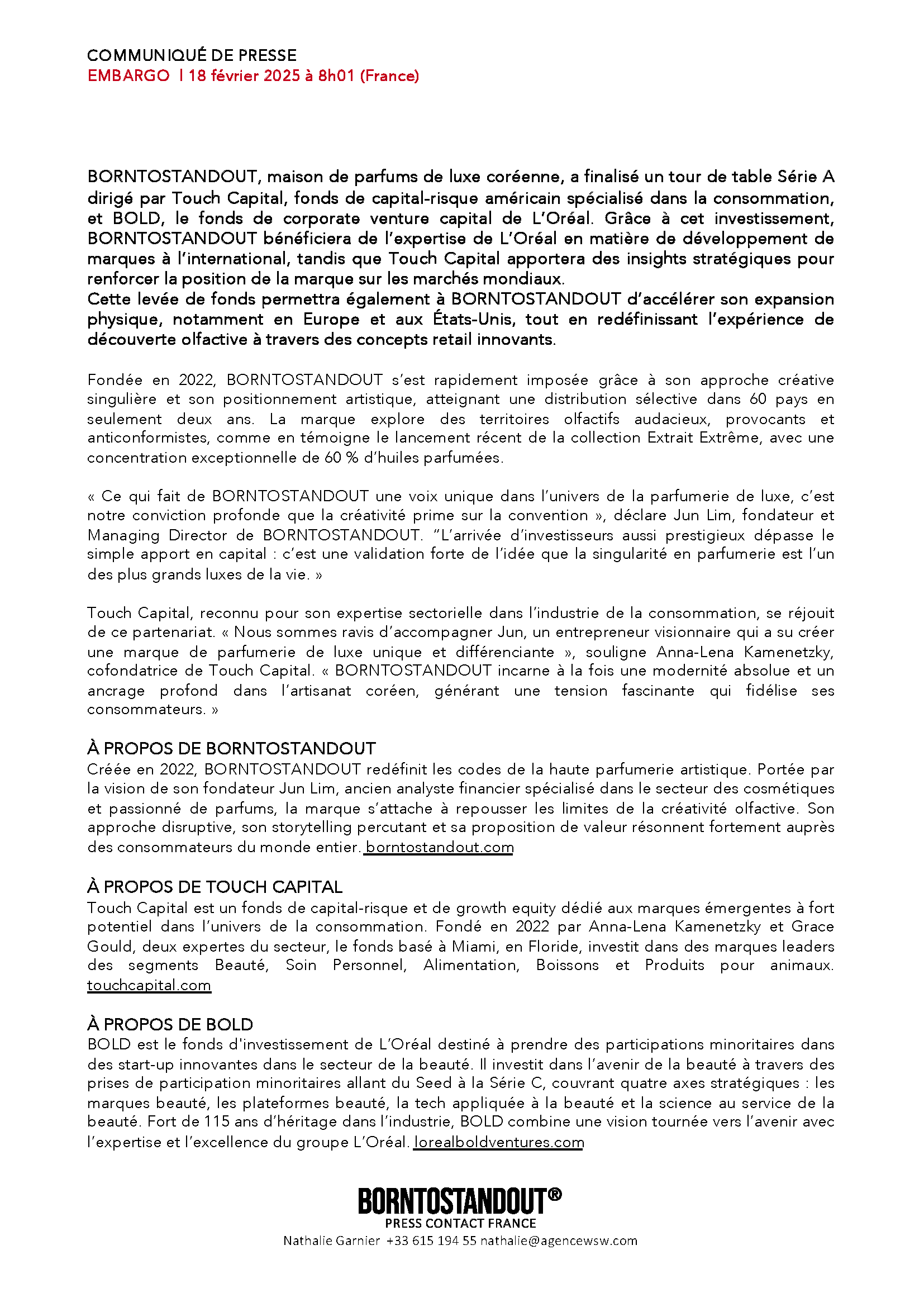 COMMUNIQUÉ DE PRESSE
EMBARGO l 18 février 2025 à 8h01 (France)

BORNTOSTANDOUT, maison de parfums de luxe coréenne, a finalisé un tour de table Série A dirigé par Touch Capital, fonds de capital-risque américain spécialisé dans la consommation, et BOLD, le fonds de corporate venture capital de L'Oréal. Grâce à cet investissement, BORNTOSTANDOUT bénéficiera de l'expertise de L'Oréal en matière de développement de marques à l'international, tandis que Touch Capital apportera des insights stratégiques pour renforcer la position de la marque sur les marchés mondiaux.
Cette levée de fonds permettra également à BORNTOSTANDOUT d'accélérer son expansion physique, notamment en Europe et aux États-Unis, tout en redéfinissant l'expérience de découverte olfactive à travers des concepts retail innovants.

Fondée en 2022, BORNTOSTANDOUT s'est rapidement imposée grâce à son approche créative singulière et son positionnement artistique, atteignant une distribution sélective dans 60 pays en seulement deux ans. La marque explore des territoires olfactifs audacieux, provocants et anticonformistes, comme en témoigne le lancement récent de la collection Extrait Extrême, avec une concentration exceptionnelle de 60 % d'huiles parfumées.

« Ce qui fait de BORNTOSTANDOUT une voix unique dans l'univers de la parfumerie de luxe, c'est notre conviction profonde que la créativité prime sur la convention », déclare Jun Lim, fondateur et Managing Director de BORNTOSTANDOUT. "L'arrivée d'investisseurs aussi prestigieux dépasse le simple apport en capital : c'est une validation forte de l'idée que la singularité en parfumerie est l'un des plus grands luxes de la vie. »

Touch Capital, reconnu pour son expertise sectorielle dans l'industrie de la consommation, se réjouit de ce partenariat. « Nous sommes ravis d'accompagner Jun, un entrepreneur visionnaire qui a su créer une marque de parfumerie de luxe unique et différenciante », souligne Anna-Lena Kamenetzky, cofondatrice de Touch Capital. « BORNTOSTANDOUT incarne à la fois une modernité absolue et un ancrage profond dans l'artisanat coréen, générant une tension fascinante qui fidélise ses consommateurs. »

À PROPOS DE BORNTOSTANDOUT
Créée en 2022, BORNTOSTANDOUT redéfinit les codes de la haute parfumerie artistique. Portée par la vision de son fondateur Jun Lim, ancien analyste financier spécialisé dans le secteur des cosmétiques et passionné de parfums, la marque s'attache à repousser les limites de la créativité olfactive. Son approche disruptive, son storytelling percutant et sa proposition de valeur résonnent fortement auprès des consommateurs du monde entier. borntostandout.com

À PROPOS DE TOUCH CAPITAL
Touch Capital est un fonds de capital-risque et de growth equity dédié aux marques émergentes à fort potentiel dans l'univers de la consommation. Fondé en 2022 par Anna-Lena Kamenetzky et Grace Gould, deux expertes du secteur, le fonds basé à Miami, en Floride, investit dans des marques leaders des segments Beauté, Soin Personnel, Alimentation, Boissons et Produits pour animaux. touchcapital.com

À PROPOS DE BOLD
BOLD est le fonds d'investissement de L'Oréal destiné à prendre des participations minoritaires dans des start-up innovantes dans le secteur de la beauté. Il investit dans l'avenir de la beauté à travers des prises de participation minoritaires allant du Seed à la Série C, couvrant quatre axes stratégiques : les marques beauté, les plateformes beauté, la tech appliquée à la beauté et la science au service de la beauté. Fort de 115 ans d'héritage dans l'industrie, BOLD combine une vision tournée vers l'avenir avec l'expertise et l'excellence du groupe L'Oréal. lorealboldventures.com

BORNTOSTANDOUT®
PRESS CONTACT FRANCE
Nathalie Garnier +33 615 194 55 nathalie@agencewsw.com